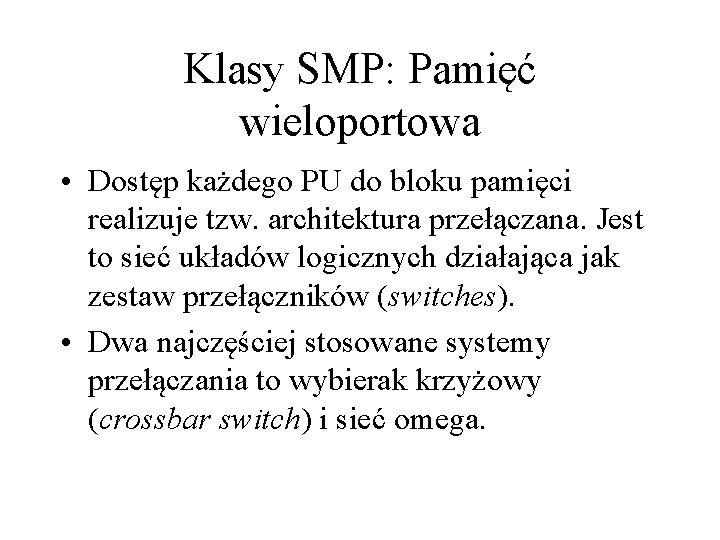 Klasy SMP: Pamięć wieloportowa

• Dostęp każdego PU do bloku pamięci realizuje tzw. architektura przełączana. Jest to sieć układów logicznych działająca jak zestaw przełączników (switches).

• Dwa najczęściej stosowane systemy przełączania to wybierak krzyżowy (crossbar switch) i sieć omega.